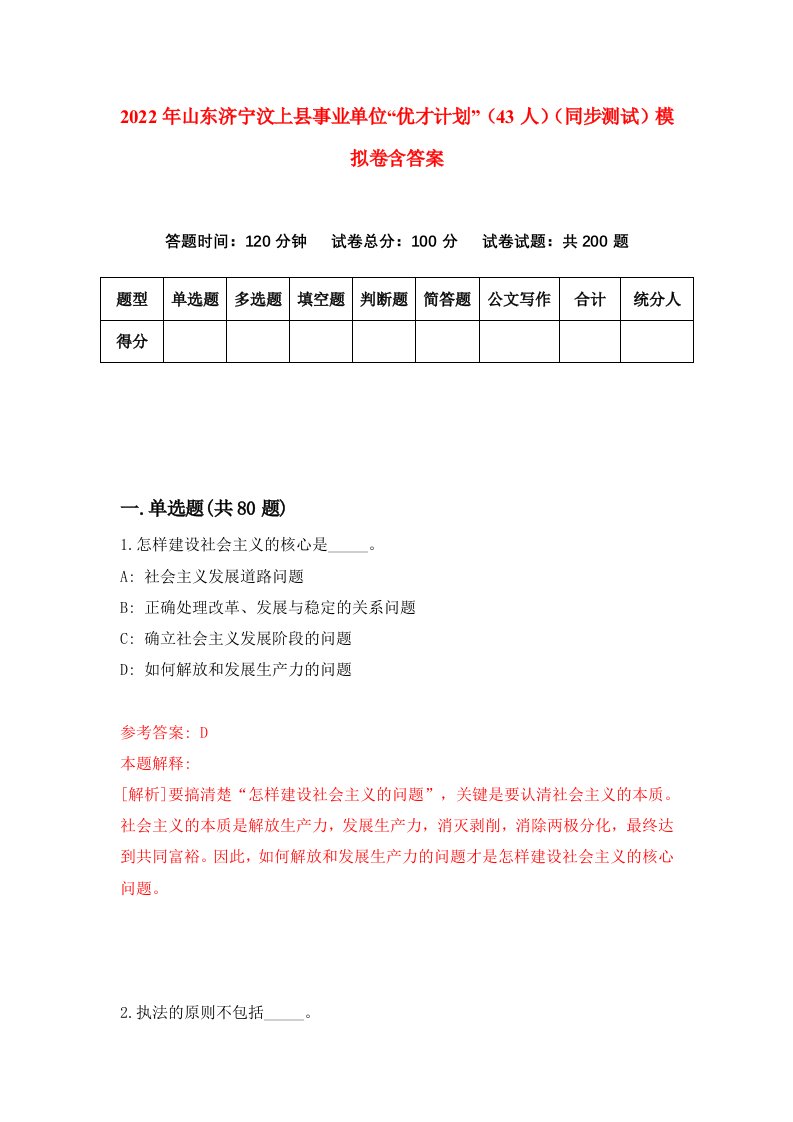 2022年山东济宁汶上县事业单位“优才计划”（43人）（同步测试）模拟卷含答案

答题时间：120分钟　试卷总分：100分　试卷试题：共200题

| 题型 | 单选题 | 多选题 | 填空题 | 判断题 | 简答题 | 公文写作 | 合计 | 统分人 |
|---|---|---|---|---|---|---|---|---|
| 得分 | | | | | | | | |

一.单选题(共80题)

1.怎样建设社会主义的核心是_____。

A: 社会主义发展道路问题

B: 正确处理改革、发展与稳定的关系问题

C: 确立社会主义发展阶段的问题

D: 如何解放和发展生产力的问题

参考答案: D

本题解释:

[解析]要搞清楚“怎样建设社会主义的问题”，关键是要认清社会主义的本质。社会主义的本质是解放生产力，发展生产力，消灭剥削，消除两极分化，最终达到共同富裕。因此，如何解放和发展生产力的问题才是怎样建设社会主义的核心问题。

2.执法的原则不包括_____。